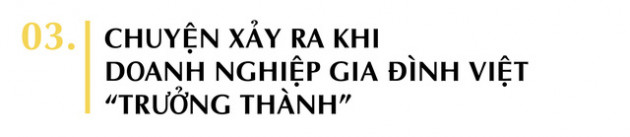 03.

CHUYỆN XẢY RA KHI DOANH NGHIỆP GIA ĐÌNH VIỆT “TRƯỞNG THÀNH”